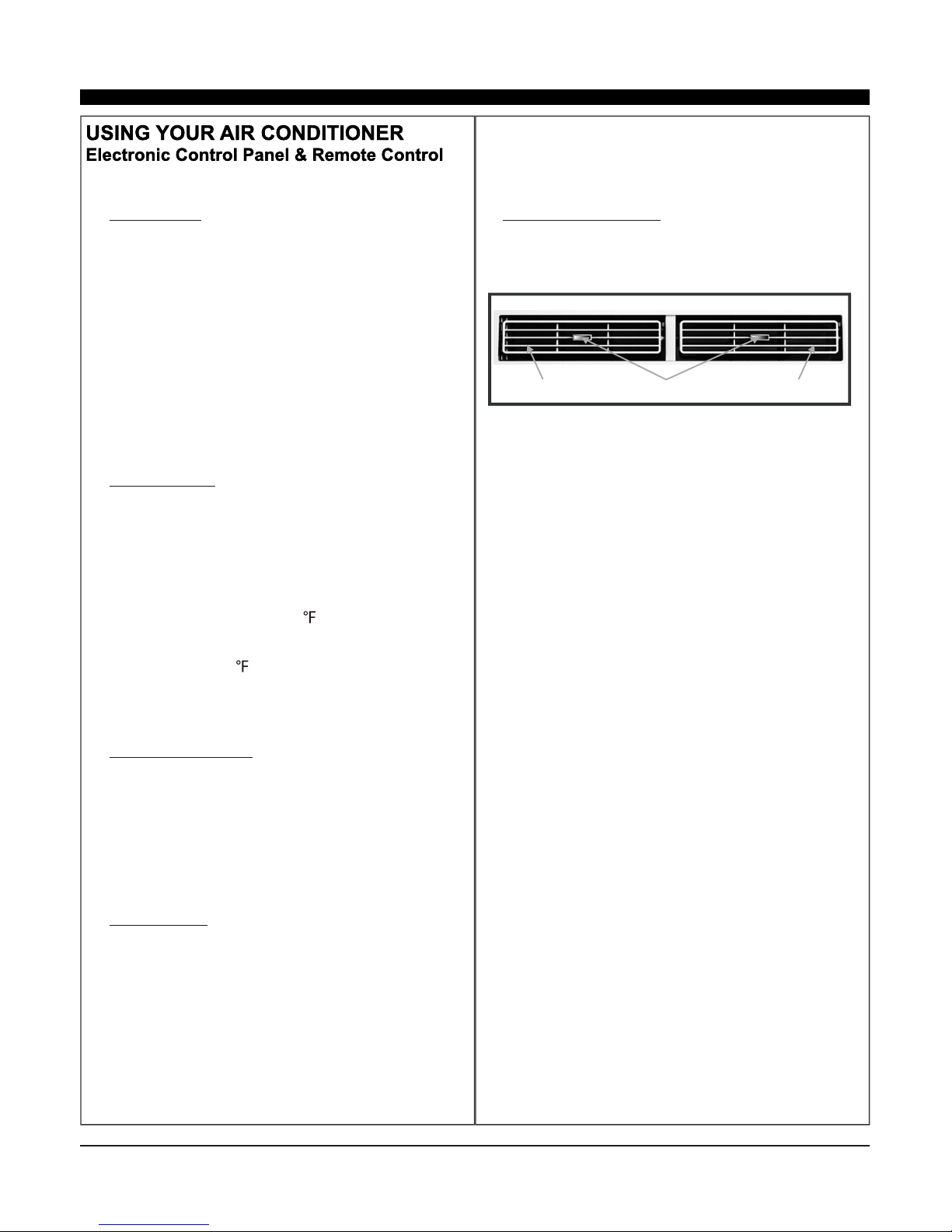 USING YOUR AIR CONDITIONER
Electronic Control Panel & Remote Control

°F

°F